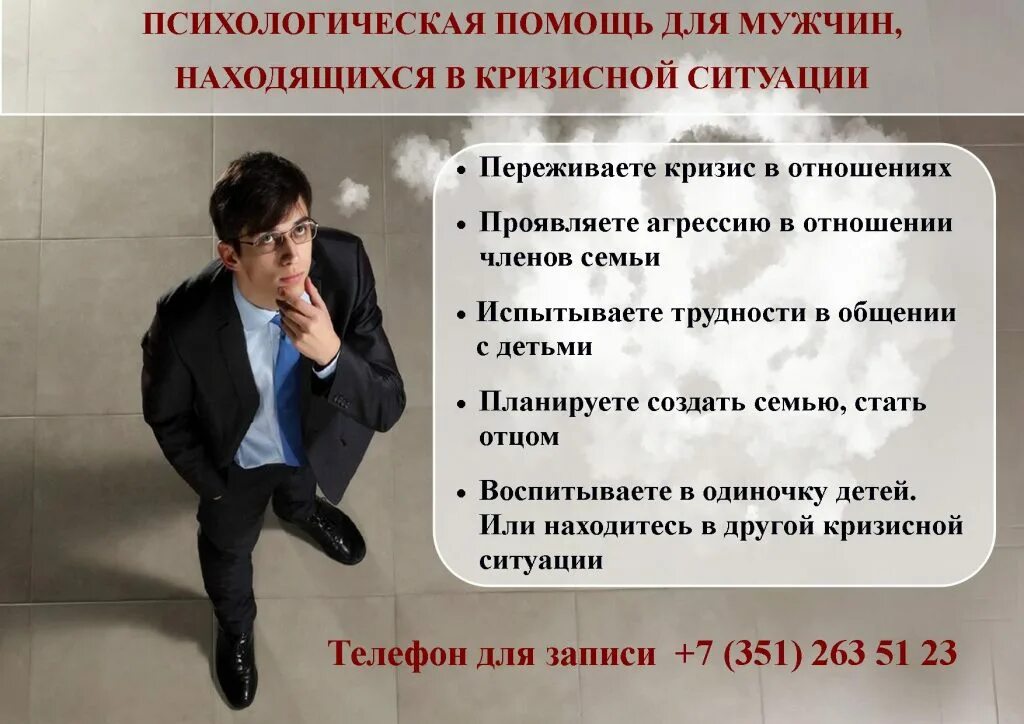 ПСИХОЛОГИЧЕСКАЯ ПОМОЩЬ ДЛЯ МУЖЧИН, НАХОДЯЩИХСЯ В КРИЗИСНОЙ СИТУАЦИИ

• Переживаете кризис в отношениях

• Проявляете агрессию в отношении членов семьи

• Испытываете трудности в общении с детьми

• Планируете создать семью, стать отцом

• Воспитываете в одиночку детей. Или находитесь в другой кризисной ситуации

Телефон для записи +7 (351) 263 51 23